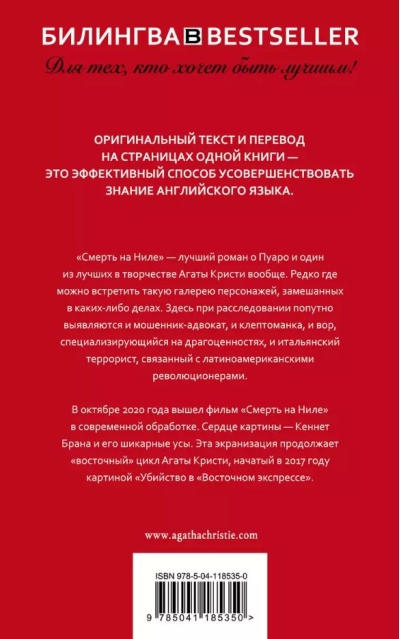 БИЛИНГВА B BESTSELLER

Для тех, кто хочет быть лучшим!

ОРИГИНАЛЬНЫЙ ТЕКСТ И ПЕРЕВОД НА СТРАНИЦАХ ОДНОЙ КНИГИ — ЭТО ЭФФЕКТИВНЫЙ СПОСОБ УСОВЕРШЕНСТВОВАТЬ ЗНАНИЕ АНГЛИЙСКОГО ЯЗЫКА.

«Смерть на Ниле» — лучший роман о Пуаро и один из лучших в творчестве Агаты Кристи вообще. Редко где можно встретить такую галерею персонажей, замешанных в каких-либо делах. Здесь при расследовании попутно выявляются и мошенник-адвокат, и клептоманка, и вор, специализирующийся на драгоценностях, и итальянский террорист, связанный с латиноамериканскими революционерами.

В октябре 2020 года вышел фильм «Смерть на Ниле» в современной обработке. Сердце картины — Кеннет Брана и его шикарные усы. Эта экранизация продолжает «восточный» цикл Агаты Кристи, начатый в 2017 году картиной «Убийство в «Восточном экспрессе».

www.agathachristie.com

ISBN 978-5-04-118535-0

9 785041 185350 >